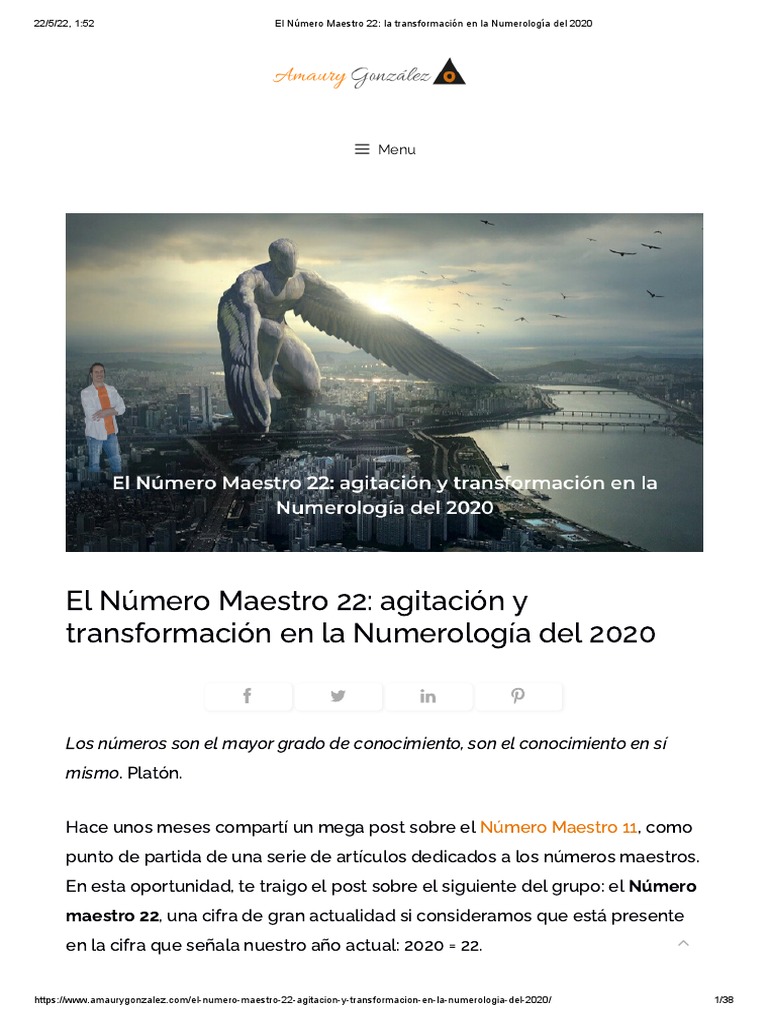 22/5/22, 1:52 El Número Maestro 22: la transformación en la Numerología del 2020

Amaury González

Menu

El Número Maestro 22: agitación y transformación en la Numerología del 2020

El Número Maestro 22: agitación y transformación en la Numerología del 2020

Los números son el mayor grado de conocimiento, son el conocimiento en sí mismo. Platón.

Hace unos meses compartí un mega post sobre el Número Maestro 11, como punto de partida de una serie de artículos dedicados a los números maestros. En esta oportunidad, te traigo el post sobre el siguiente del grupo: el Número maestro 22, una cifra de gran actualidad si consideramos que está presente en la cifra que señala nuestro año actual: 2020 = 22.

https://www.amaurygonzalez.com/el-numero-maestro-22-agitacion-y-transformacion-en-la-numerologia-del-2020/ 1/38